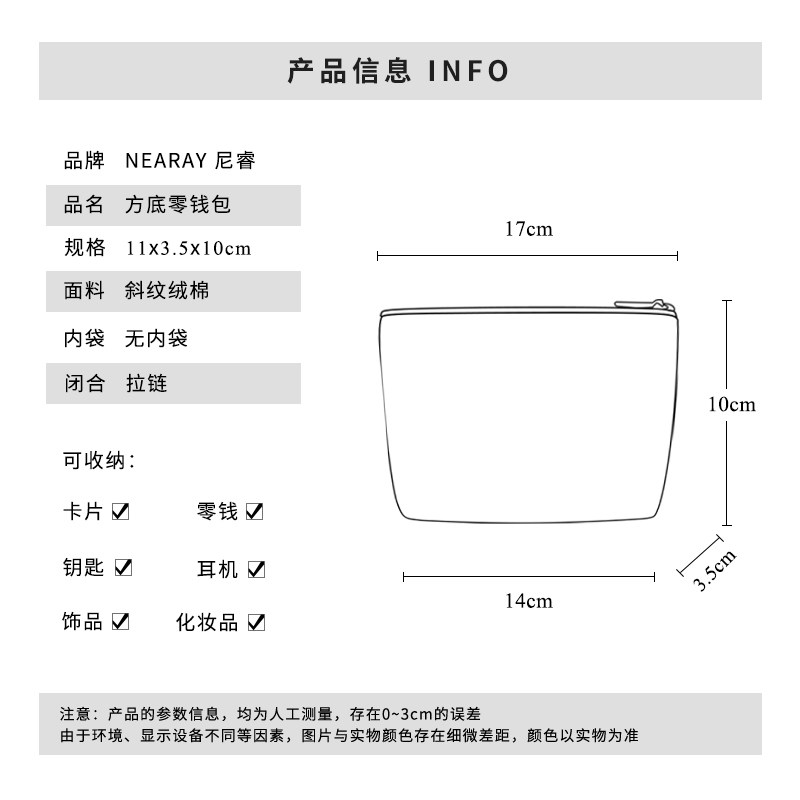 产品信息 INFO

品牌 NEARAY 尼睿

品名 方底零钱包

规格 11x3.5x10cm

面料 斜纹绒棉

内袋 无内袋

闭合 拉链

可收纳：

卡片 ☑ 零钱 ☑

钥匙 ☑ 耳机 ☑

饰品 ☑ 化妆品 ☑

17cm

10cm

3.5cm

14cm

注意：产品的参数信息，均为人工测量，存在0~3cm的误差
由于环境、显示设备不同等因素，图片与实物颜色存在细微差距，颜色以实物为准